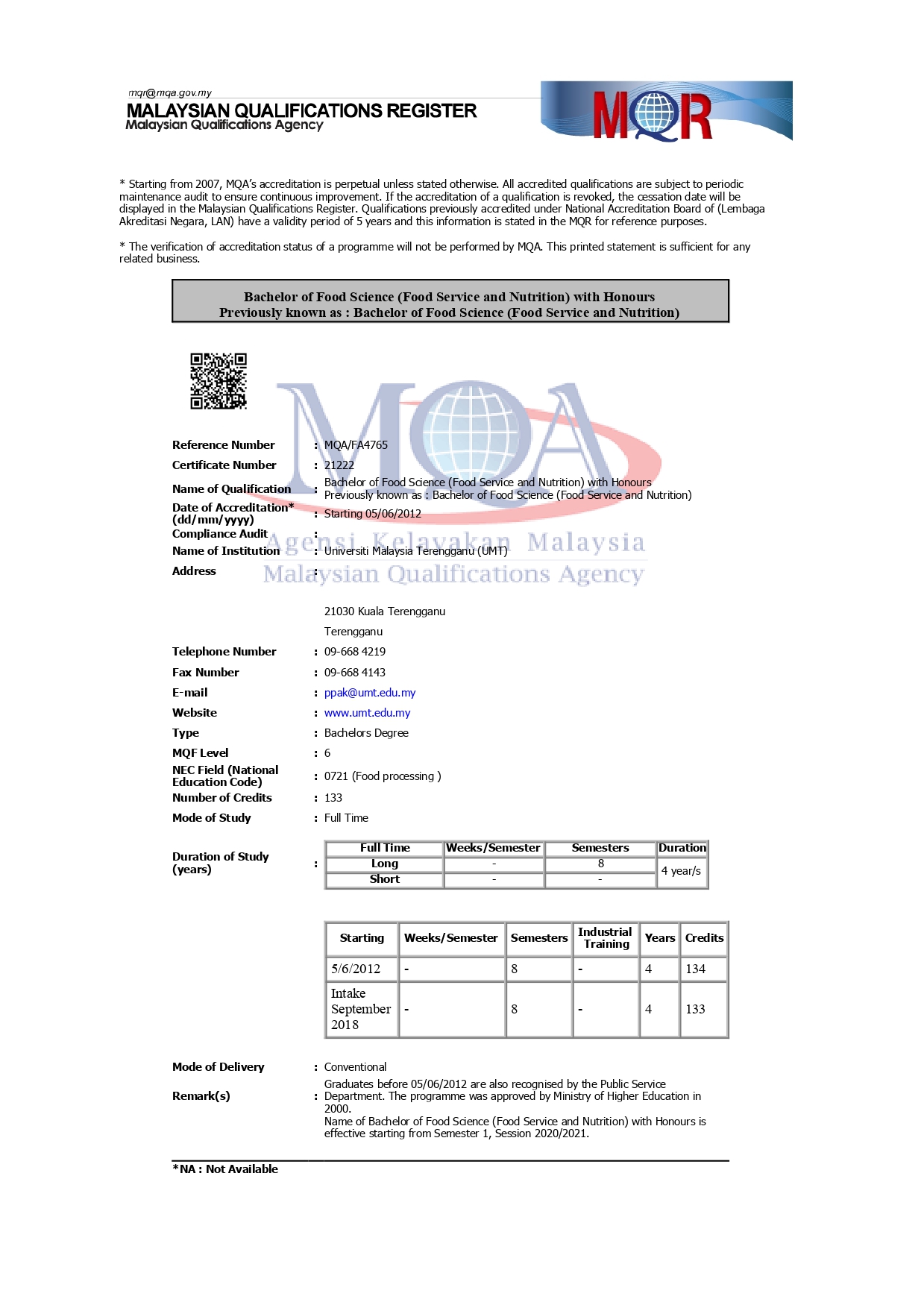 mqr@mqa.gov.my
MALAYSIAN QUALIFICATIONS REGISTER
Malaysian Qualifications Agency

MQR

* Starting from 2007, MQA's accreditation is perpetual unless stated otherwise. All accredited qualifications are subject to periodic maintenance audit to ensure continuous improvement. If the accreditation of a qualification is revoked, the cessation date will be displayed in the Malaysian Qualifications Register. Qualifications previously accredited under National Accreditation Board of (Lembaga Akreditasi Negara, LAN) have a validity period of 5 years and this information is stated in the MQR for reference purposes.

* The verification of accreditation status of a programme will not be performed by MQA. This printed statement is sufficient for any related business.

Bachelor of Food Science (Food Service and Nutrition) with Honours
Previously known as : Bachelor of Food Science (Food Service and Nutrition)

MQA
Agensi Kelayakan Malaysia
Malaysian Qualifications Agency

Reference Number : MQA/FA4765
Certificate Number : 21222
Name of Qualification : Bachelor of Food Science (Food Service and Nutrition) with Honours
Previously known as : Bachelor of Food Science (Food Service and Nutrition)
Date of Accreditation* (dd/mm/yyyy) : Starting 05/06/2012
Compliance Audit :
Name of Institution : Universiti Malaysia Terengganu (UMT)
Address :

21030 Kuala Terengganu
Terengganu
Telephone Number : 09-668 4219
Fax Number : 09-668 4143
E-mail : ppak@umt.edu.my
Website : www.umt.edu.my
Type : Bachelors Degree
MQF Level : 6
NEC Field (National Education Code) : 0721 (Food processing )
Number of Credits : 133
Mode of Study : Full Time

Duration of Study (years) :

| Full Time | Weeks/Semester | Semesters | Duration |
|---|---|---|---|
| Long | - | 8 | 4 year/s |
| Short | - | - | |

| Starting | Weeks/Semester | Semesters | Industrial Training | Years | Credits |
|---|---|---|---|---|---|
| 5/6/2012 | - | 8 | - | 4 | 134 |
| Intake September 2018 | - | 8 | - | 4 | 133 |

Mode of Delivery : Conventional
Remark(s) : Graduates before 05/06/2012 are also recognised by the Public Service Department. The programme was approved by Ministry of Higher Education in 2000.
Name of Bachelor of Food Science (Food Service and Nutrition) with Honours is effective starting from Semester 1, Session 2020/2021.

*NA : Not Available